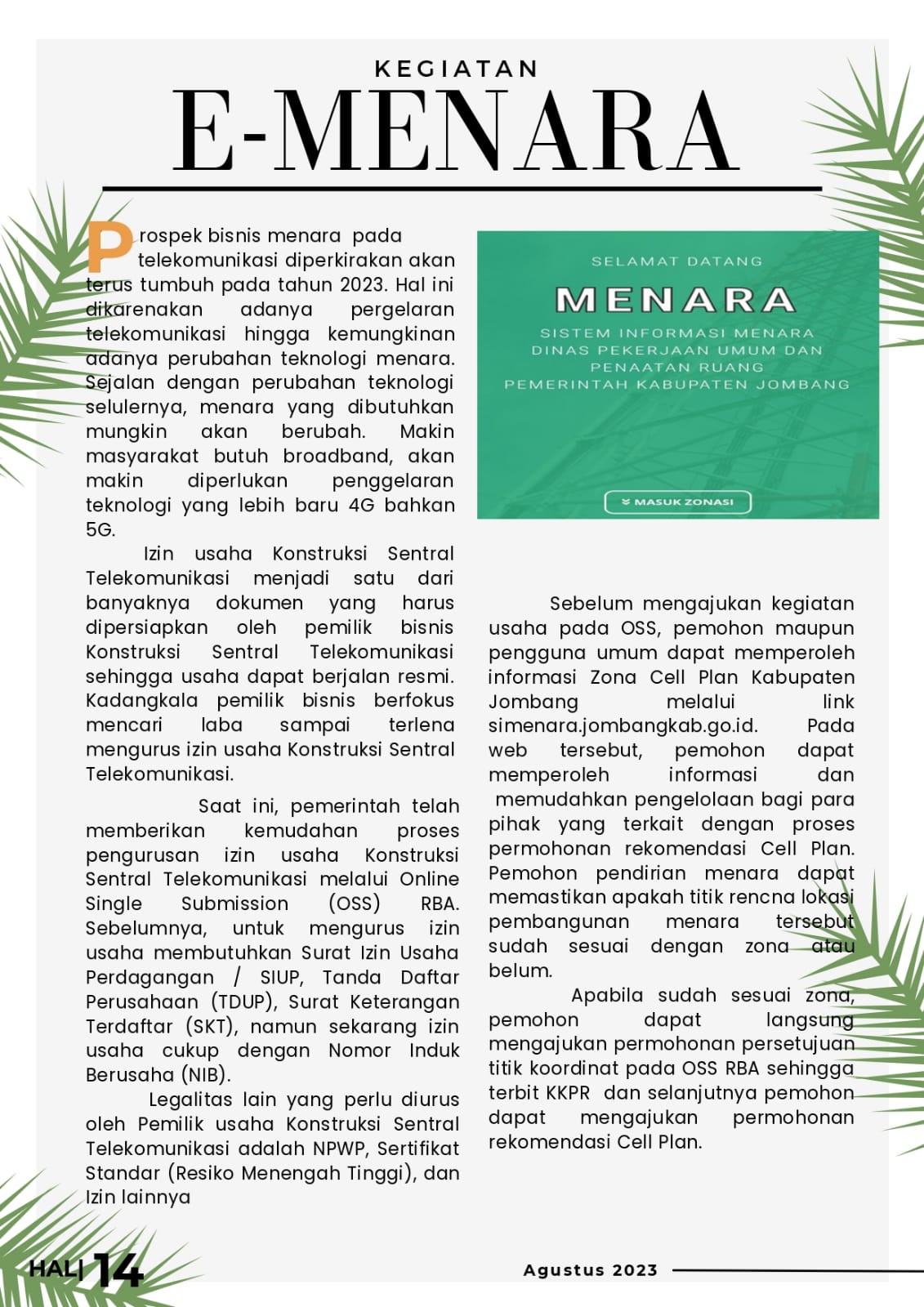 KEGIATAN

E-MENARA

Prospek bisnis menara pada telekomunikasi diperkirakan akan terus tumbuh pada tahun 2023. Hal ini dikarenakan adanya pergelaran telekomunikasi hingga kemungkinan adanya perubahan teknologi menara. Sejalan dengan perubahan teknologi selulernya, menara yang dibutuhkan mungkin akan berubah. Makin masyarakat butuh broadband, akan makin diperlukan penggelaran teknologi yang lebih baru 4G bahkan 5G.

Izin usaha Konstruksi Sentral Telekomunikasi menjadi satu dari banyaknya dokumen yang harus dipersiapkan oleh pemilik bisnis Konstruksi Sentral Telekomunikasi sehingga usaha dapat berjalan resmi. Kadangkala pemilik bisnis berfokus mencari laba sampai terlena mengurus izin usaha Konstruksi Sentral Telekomunikasi.

Saat ini, pemerintah telah memberikan kemudahan proses pengurusan izin usaha Konstruksi Sentral Telekomunikasi melalui Online Single Submission (OSS) RBA. Sebelumnya, untuk mengurus izin usaha membutuhkan Surat Izin Usaha Perdagangan / SIUP, Tanda Daftar Perusahaan (TDUP), Surat Keterangan Terdaftar (SKT), namun sekarang izin usaha cukup dengan Nomor Induk Berusaha (NIB).

Legalitas lain yang perlu diurus oleh Pemilik usaha Konstruksi Sentral Telekomunikasi adalah NPWP, Sertifikat Standar (Resiko Menengah Tinggi), dan Izin lainnya

SELAMAT DATANG

MENARA

SISTEM INFORMASI MENARA DINAS PEKERJAAN UMUM DAN PENAATAN RUANG PEMERINTAH KABUPATEN JOMBANG

MASUK ZONASI

Sebelum mengajukan kegiatan usaha pada OSS, pemohon maupun pengguna umum dapat memperoleh informasi Zona Cell Plan Kabupaten Jombang melalui link simenara.jombangkab.go.id. Pada web tersebut, pemohon dapat memperoleh informasi dan memudahkan pengelolaan bagi para pihak yang terkait dengan proses permohonan rekomendasi Cell Plan. Pemohon pendirian menara dapat memastikan apakah titik rencna lokasi pembangunan menara tersebut sudah sesuai dengan zona atau belum.

Apabila sudah sesuai zona, pemohon dapat langsung mengajukan permohonan persetujuan titik koordinat pada OSS RBA sehingga terbit KKPR dan selanjutnya pemohon dapat mengajukan permohonan rekomendasi Cell Plan.

HAL| 14

Agustus 2023